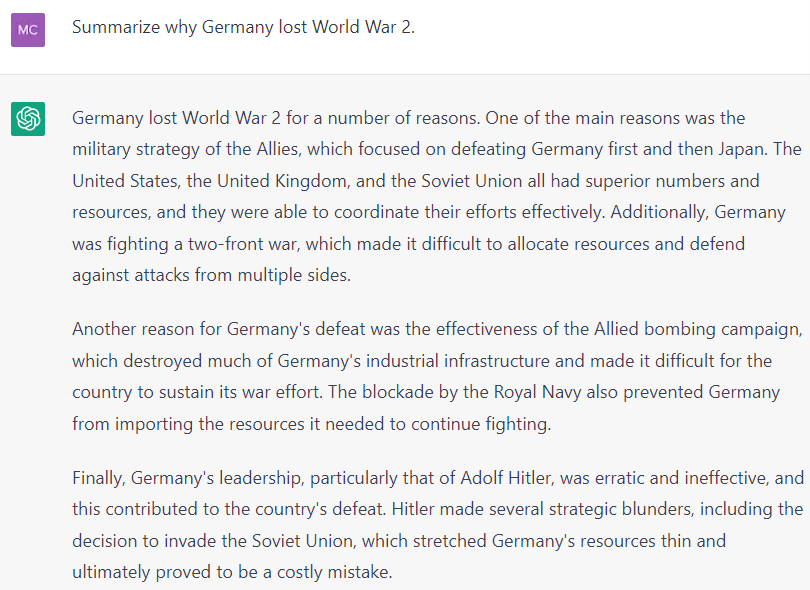 MC

Summarize why Germany lost World War 2.

Germany lost World War 2 for a number of reasons. One of the main reasons was the military strategy of the Allies, which focused on defeating Germany first and then Japan. The United States, the United Kingdom, and the Soviet Union all had superior numbers and resources, and they were able to coordinate their efforts effectively. Additionally, Germany was fighting a two-front war, which made it difficult to allocate resources and defend against attacks from multiple sides.

Another reason for Germany's defeat was the effectiveness of the Allied bombing campaign, which destroyed much of Germany's industrial infrastructure and made it difficult for the country to sustain its war effort. The blockade by the Royal Navy also prevented Germany from importing the resources it needed to continue fighting.

Finally, Germany's leadership, particularly that of Adolf Hitler, was erratic and ineffective, and this contributed to the country's defeat. Hitler made several strategic blunders, including the decision to invade the Soviet Union, which stretched Germany's resources thin and ultimately proved to be a costly mistake.